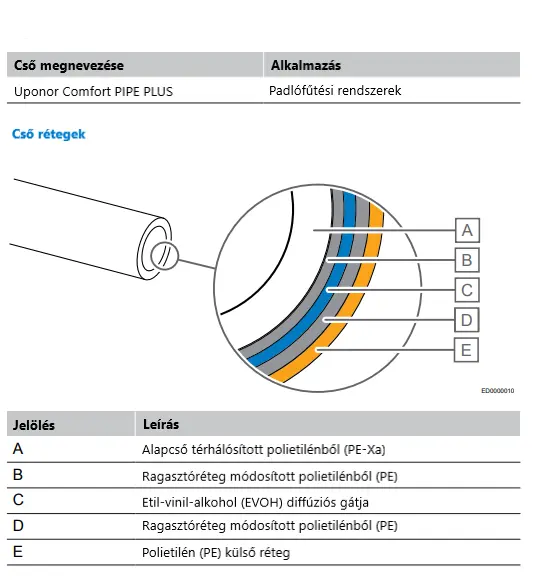 | Cső megnevezése | Alkalmazás |
|---|---|
| Uponor Comfort PIPE PLUS | Padlófűtési rendszerek |

Cső rétegek

A
B
C
D
E

ED0000010

| Jelölés | Leírás |
|---|---|
| A | Alapcső térhálósított polietilénből (PE-Xa) |
| B | Ragasztóréteg módosított polietilénből (PE) |
| C | Etil-vinil-alkohol (EVOH) diffúziós gátja |
| D | Ragasztóréteg módosított polietilénből (PE) |
| E | Polietilén (PE) külső réteg |